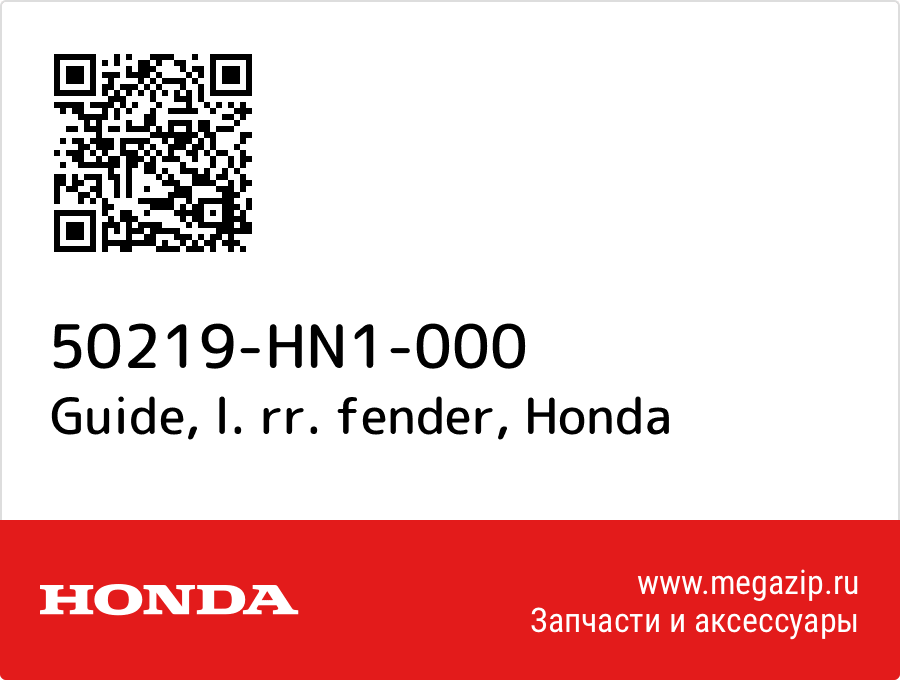 50219-HN1-000
Guide, l. rr. fender, Honda

HONDA

www.megazip.ru
Запчасти и аксессуары